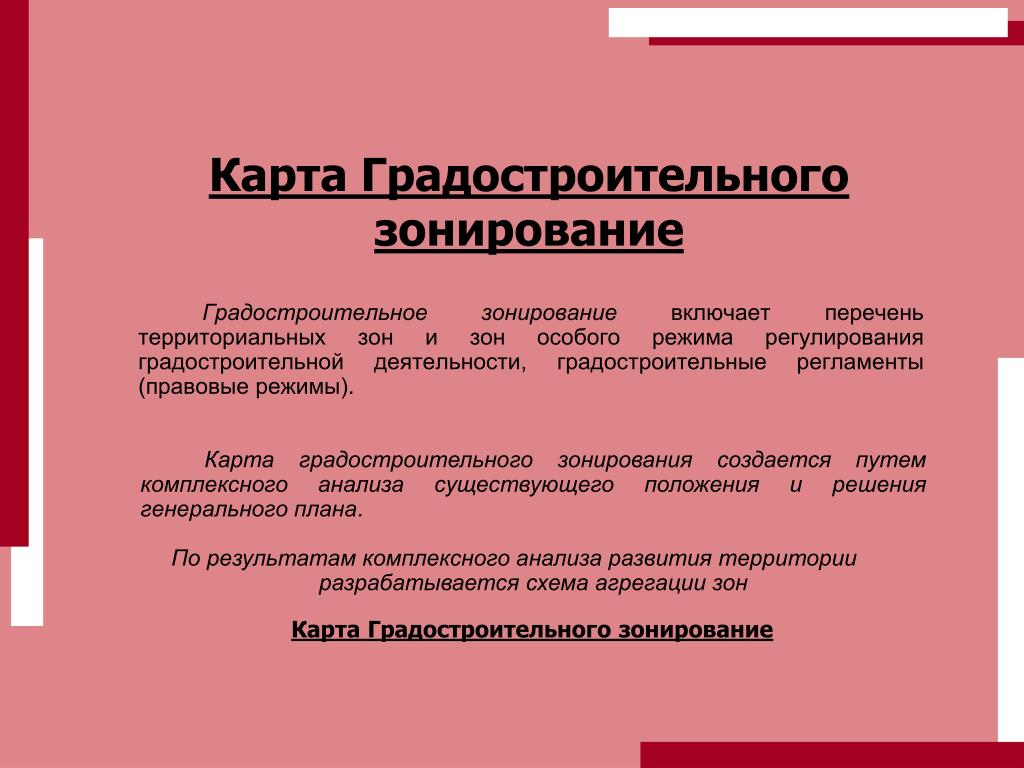 Карта Градостроительного зонирование

Градостроительное зонирование включает перечень территориальных зон и зон особого режима регулирования градостроительной деятельности, градостроительные регламенты (правовые режимы).

Карта градостроительного зонирования создается путем комплексного анализа существующего положения и решения генерального плана.

По результатам комплексного анализа развития территории разрабатывается схема агрегации зон

Карта Градостроительного зонирование